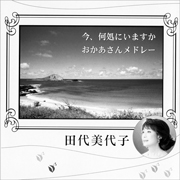 今、何処にいますか
おかあさんメドレー

田代美代子